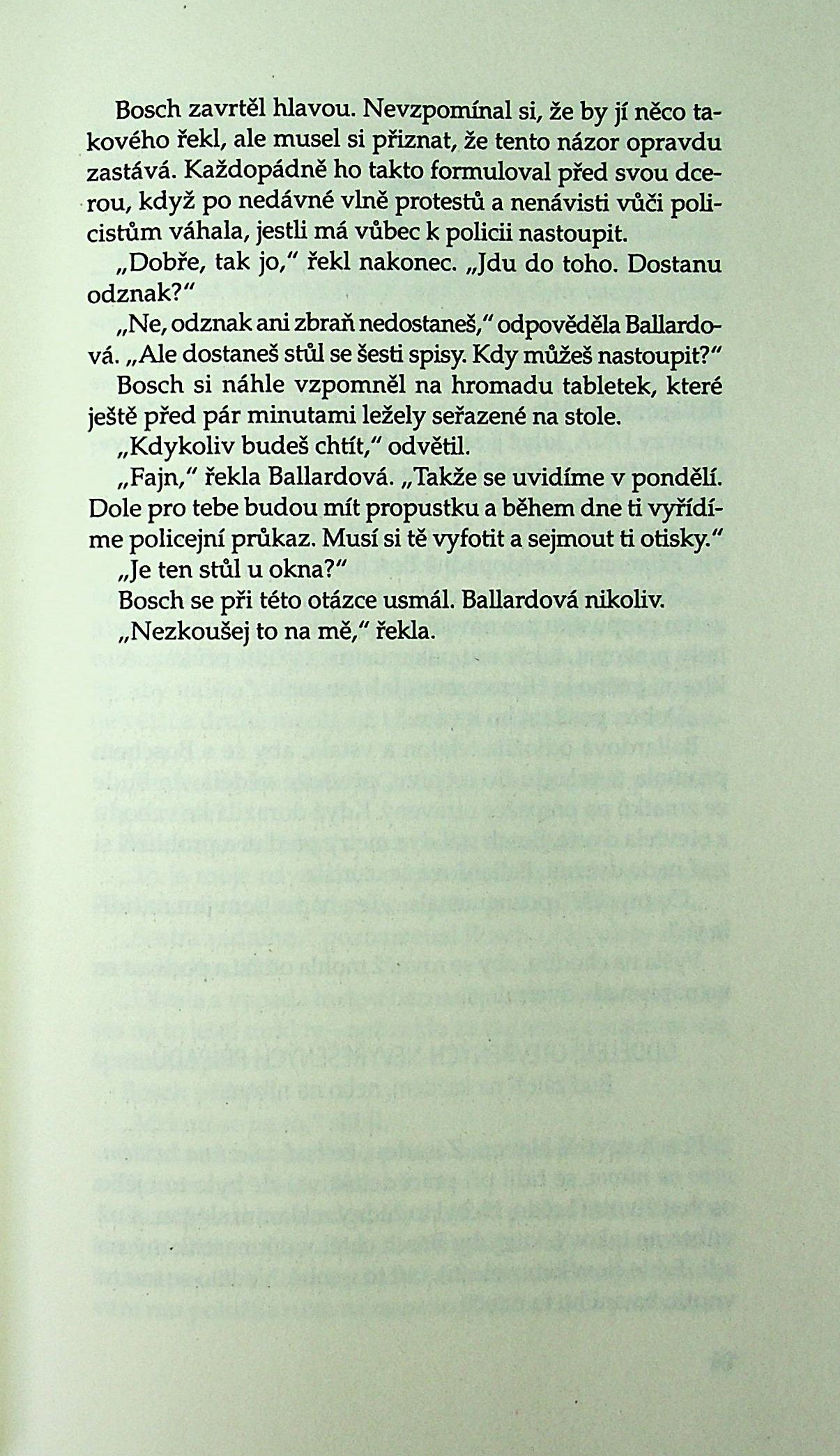 Bosch zavrtěl hlavou. Nevzpomínal si, že by jí něco takového řekl, ale musel si přiznat, že tento názor opravdu zastává. Každopádně ho takto formuloval před svou dcerou, když po nedávné vlně protestů a nenávisti vůči policistům váhala, jestli má vůbec k policii nastoupit.

„Dobře, tak jo," řekl nakonec. „Jdu do toho. Dostanu odznak?"

„Ne, odznak ani zbraň nedostaneš," odpověděla Ballardová. „Ale dostaneš stůl se šesti spisy. Kdy můžeš nastoupit?"

Bosch si náhle vzpomněl na hromadu tabletek, které ještě před pár minutami ležely seřazené na stole.

„Kdykoliv budeš chtít," odvětil.

„Fajn," řekla Ballardová. „Takže se uvidíme v pondělí. Dole pro tebe budou mít propustku a během dne ti vyřídíme policejní průkaz. Musí si tě vyfotit a sejmout ti otisky."

„Je ten stůl u okna?"

Bosch se při této otázce usmál. Ballardová nikoliv.

„Nezkoušej to na mě," řekla.